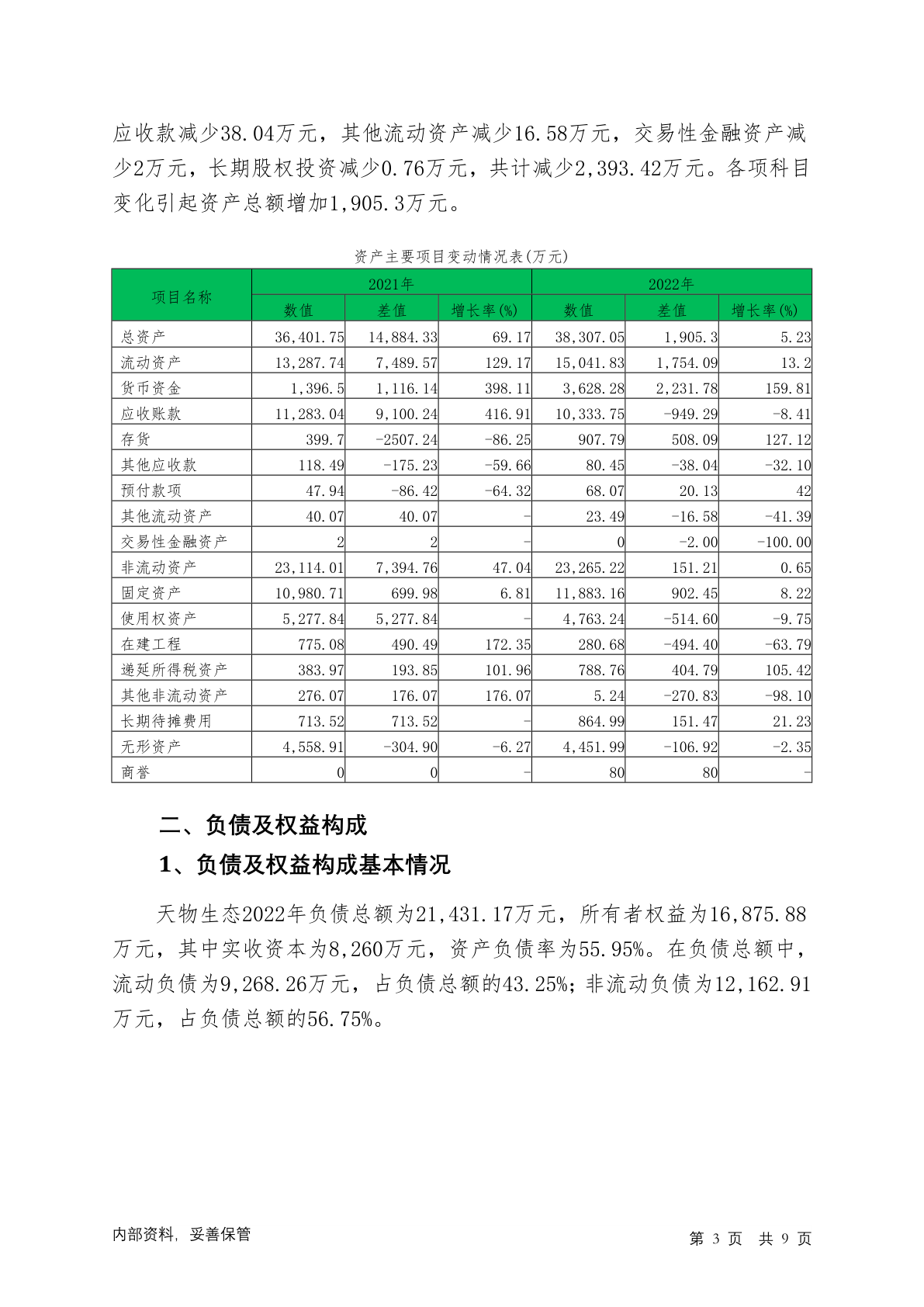 应收款减少38.04万元，其他流动资产减少16.58万元，交易性金融资产减少2万元，长期股权投资减少0.76万元，共计减少2,393.42万元。各项科目变化引起资产总额增加1,905.3万元。

资产主要项目变动情况表(万元)

| 项目名称 | 2021年 | | | 2022年 | | |
|---|---|---|---|---|---|---|
| | 数值 | 差值 | 增长率(%) | 数值 | 差值 | 增长率(%) |
| 总资产 | 36,401.75 | 14,884.33 | 69.17 | 38,307.05 | 1,905.3 | 5.23 |
| 流动资产 | 13,287.74 | 7,489.57 | 129.17 | 15,041.83 | 1,754.09 | 13.2 |
| 货币资金 | 1,396.5 | 1,116.14 | 398.11 | 3,628.28 | 2,231.78 | 159.81 |
| 应收账款 | 11,283.04 | 9,100.24 | 416.91 | 10,333.75 | -949.29 | -8.41 |
| 存货 | 399.7 | -2507.24 | -86.25 | 907.79 | 508.09 | 127.12 |
| 其他应收款 | 118.49 | -175.23 | -59.66 | 80.45 | -38.04 | -32.10 |
| 预付款项 | 47.94 | -86.42 | -64.32 | 68.07 | 20.13 | 42 |
| 其他流动资产 | 40.07 | 40.07 | - | 23.49 | -16.58 | -41.39 |
| 交易性金融资产 | 2 | 2 | - | 0 | -2.00 | -100.00 |
| 非流动资产 | 23,114.01 | 7,394.76 | 47.04 | 23,265.22 | 151.21 | 0.65 |
| 固定资产 | 10,980.71 | 699.98 | 6.81 | 11,883.16 | 902.45 | 8.22 |
| 使用权资产 | 5,277.84 | 5,277.84 | - | 4,763.24 | -514.60 | -9.75 |
| 在建工程 | 775.08 | 490.49 | 172.35 | 280.68 | -494.40 | -63.79 |
| 递延所得税资产 | 383.97 | 193.85 | 101.96 | 788.76 | 404.79 | 105.42 |
| 其他非流动资产 | 276.07 | 176.07 | 176.07 | 5.24 | -270.83 | -98.10 |
| 长期待摊费用 | 713.52 | 713.52 | - | 864.99 | 151.47 | 21.23 |
| 无形资产 | 4,558.91 | -304.90 | -6.27 | 4,451.99 | -106.92 | -2.35 |
| 商誉 | 0 | 0 | - | 80 | 80 | - |

二、负债及权益构成

1、负债及权益构成基本情况

天物生态2022年负债总额为21,431.17万元，所有者权益为16,875.88万元，其中实收资本为8,260万元，资产负债率为55.95%。在负债总额中，流动负债为9,268.26万元，占负债总额的43.25%；非流动负债为12,162.91万元，占负债总额的56.75%。

内部资料，妥善保管

第 3 页 共 9 页